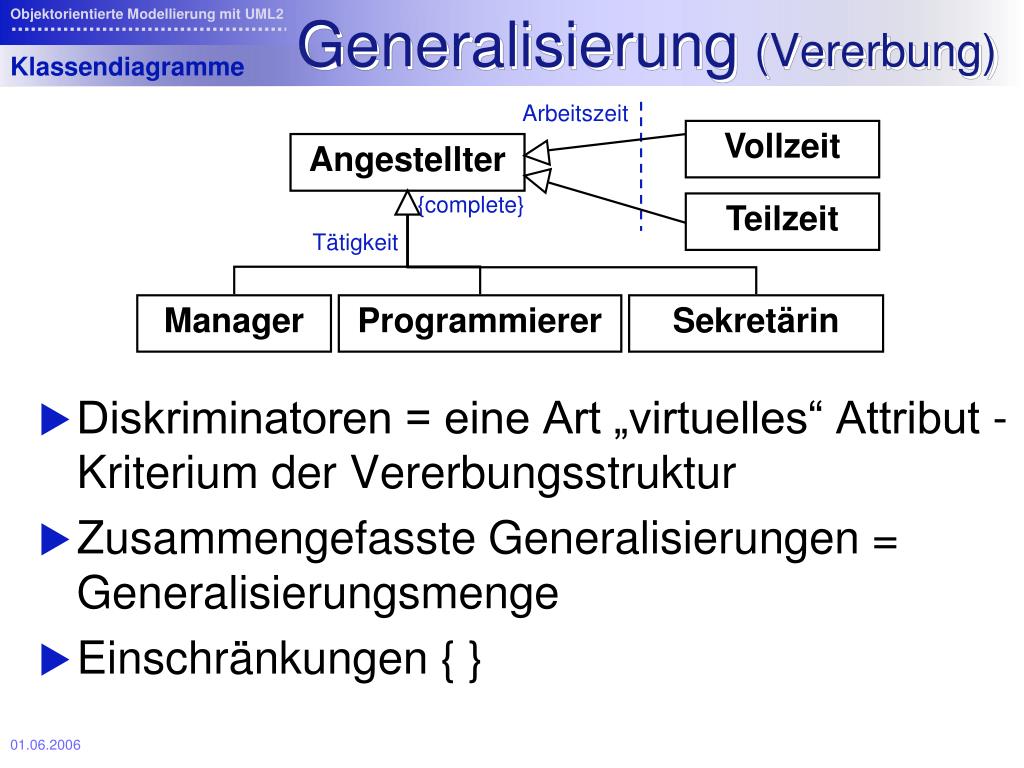 Objektorientierte Modellierung mit UML2

Klassendiagramme

Generalisierung (Vererbung)

Arbeitszeit

Angestellter

Vollzeit

Teilzeit

{complete}

Tätigkeit

Manager

Programmierer

Sekretärin

Diskriminatoren = eine Art „virtuelles“ Attribut - Kriterium der Vererbungsstruktur

Zusammengefasste Generalisierungen = Generalisierungsmenge

Einschränkungen { }

01.06.2006